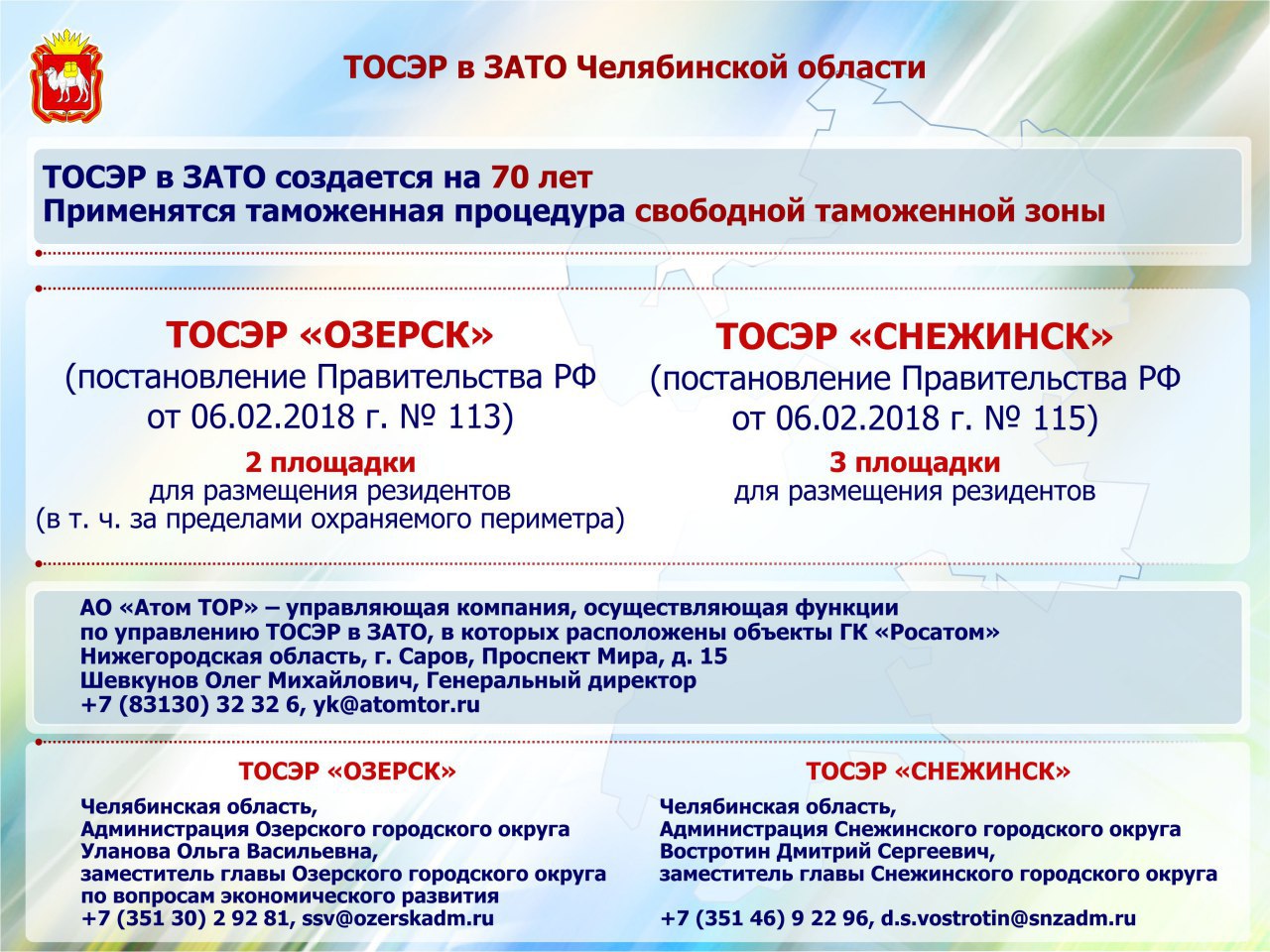 ТОСЭР в ЗАТО Челябинской области

ТОСЭР в ЗАТО создается на 70 лет
Применятся таможенная процедура свободной таможенной зоны

ТОСЭР «ОЗЕРСК»
(постановление Правительства РФ от 06.02.2018 г. № 113)

2 площадки
для размещения резидентов
(в т. ч. за пределами охраняемого периметра)

ТОСЭР «СНЕЖИНСК»
(постановление Правительства РФ от 06.02.2018 г. № 115)

3 площадки
для размещения резидентов

АО «Атом ТОР» – управляющая компания, осуществляющая функции по управлению ТОСЭР в ЗАТО, в которых расположены объекты ГК «Росатом»
Нижегородская область, г. Саров, Проспект Мира, д. 15
Шевкунов Олег Михайлович, Генеральный директор
+7 (83130) 32 32 6, yk@atomtor.ru

ТОСЭР «ОЗЕРСК»

Челябинская область,
Администрация Озерского городского округа
Уланова Ольга Васильевна,
заместитель главы Озерского городского округа по вопросам экономического развития
+7 (351 30) 2 92 81, ssv@ozerskadm.ru

ТОСЭР «СНЕЖИНСК»

Челябинская область,
Администрация Снежинского городского округа
Востротин Дмитрий Сергеевич,
заместитель главы Снежинского городского округа

+7 (351 46) 9 22 96, d.s.vostrotin@snzadm.ru